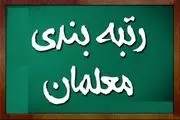 رتبه بندی
معلمان